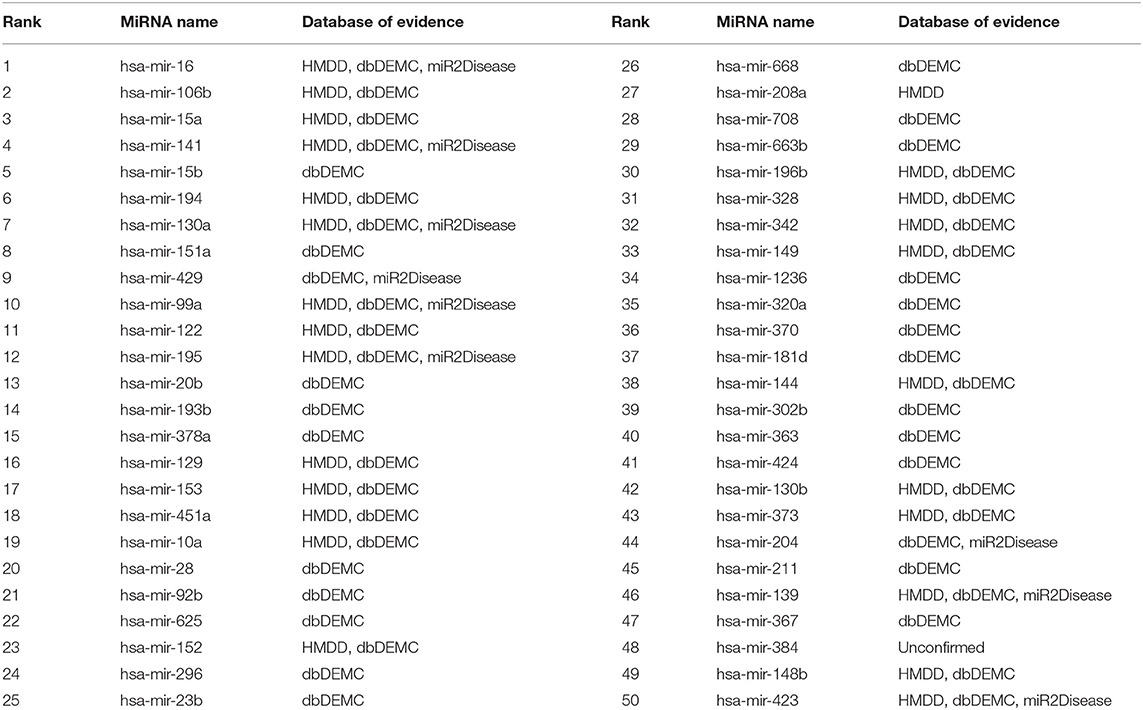 | Rank | MiRNA name | Database of evidence | Rank | MiRNA name | Database of evidence |
|---|---|---|---|---|---|
| 1 | hsa-mir-16 | HMDD, dbDEMC, miR2Disease | 26 | hsa-mir-668 | dbDEMC |
| 2 | hsa-mir-106b | HMDD, dbDEMC | 27 | hsa-mir-208a | HMDD |
| 3 | hsa-mir-15a | HMDD, dbDEMC | 28 | hsa-mir-708 | dbDEMC |
| 4 | hsa-mir-141 | HMDD, dbDEMC, miR2Disease | 29 | hsa-mir-663b | dbDEMC |
| 5 | hsa-mir-15b | dbDEMC | 30 | hsa-mir-196b | HMDD, dbDEMC |
| 6 | hsa-mir-194 | HMDD, dbDEMC | 31 | hsa-mir-328 | HMDD, dbDEMC |
| 7 | hsa-mir-130a | HMDD, dbDEMC, miR2Disease | 32 | hsa-mir-342 | HMDD, dbDEMC |
| 8 | hsa-mir-151a | dbDEMC | 33 | hsa-mir-149 | HMDD, dbDEMC |
| 9 | hsa-mir-429 | dbDEMC, miR2Disease | 34 | hsa-mir-1236 | dbDEMC |
| 10 | hsa-mir-99a | HMDD, dbDEMC, miR2Disease | 35 | hsa-mir-320a | dbDEMC |
| 11 | hsa-mir-122 | HMDD, dbDEMC | 36 | hsa-mir-370 | dbDEMC |
| 12 | hsa-mir-195 | HMDD, dbDEMC, miR2Disease | 37 | hsa-mir-181d | dbDEMC |
| 13 | hsa-mir-20b | dbDEMC | 38 | hsa-mir-144 | HMDD, dbDEMC |
| 14 | hsa-mir-193b | dbDEMC | 39 | hsa-mir-302b | dbDEMC |
| 15 | hsa-mir-378a | dbDEMC | 40 | hsa-mir-363 | dbDEMC |
| 16 | hsa-mir-129 | HMDD, dbDEMC | 41 | hsa-mir-424 | dbDEMC |
| 17 | hsa-mir-153 | HMDD, dbDEMC | 42 | hsa-mir-130b | HMDD, dbDEMC |
| 18 | hsa-mir-451a | HMDD, dbDEMC | 43 | hsa-mir-373 | HMDD, dbDEMC |
| 19 | hsa-mir-10a | HMDD, dbDEMC | 44 | hsa-mir-204 | dbDEMC, miR2Disease |
| 20 | hsa-mir-28 | dbDEMC | 45 | hsa-mir-211 | dbDEMC |
| 21 | hsa-mir-92b | dbDEMC | 46 | hsa-mir-139 | HMDD, dbDEMC, miR2Disease |
| 22 | hsa-mir-625 | dbDEMC | 47 | hsa-mir-367 | dbDEMC |
| 23 | hsa-mir-152 | HMDD, dbDEMC | 48 | hsa-mir-384 | Unconfirmed |
| 24 | hsa-mir-296 | dbDEMC | 49 | hsa-mir-148b | HMDD, dbDEMC |
| 25 | hsa-mir-23b | dbDEMC | 50 | hsa-mir-423 | HMDD, dbDEMC, miR2Disease |